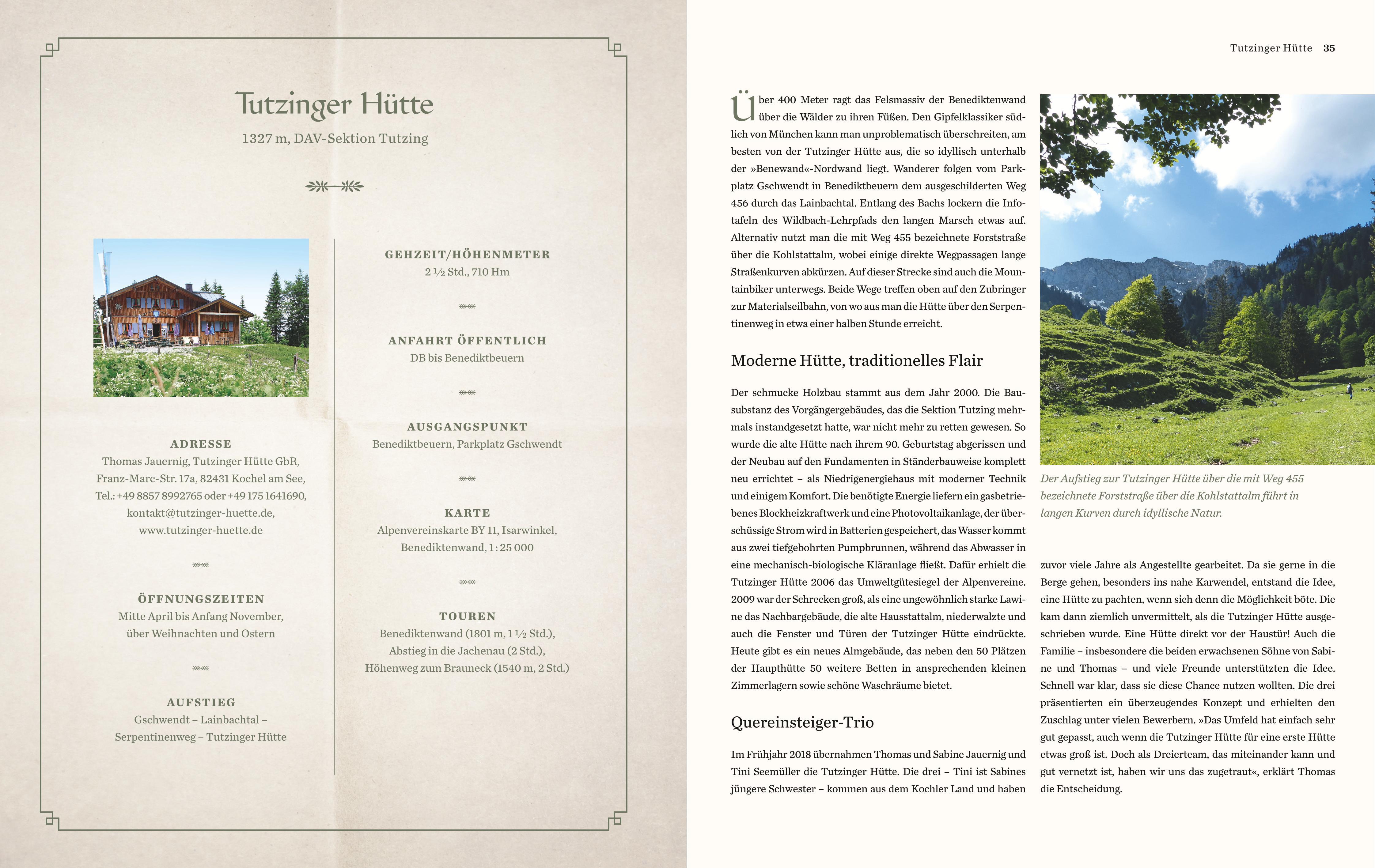 Tutzinger Hütte

1327 m, DAV-Sektion Tutzing

ADRESSE
Thomas Jauernig, Tutzinger Hütte GbR, Franz-Marc-Str. 17a, 82431 Kochel am See, Tel.: +49 8857 8992765 oder +49 175 1641690, kontakt@tutzinger-huette.de, www.tutzinger-huette.de

ÖFFNUNGSZEITEN
Mitte April bis Anfang November, über Weihnachten und Ostern

AUFSTIEG
Gschwendt – Lainbachtal – Serpentinenweg – Tutzinger Hütte

GEHZEIT/HÖHENMETER
2 ½ Std., 710 Hm

ANFAHRT ÖFFENTLICH
DB bis Benediktbeuern

AUSGANGSPUNKT
Benediktbeuern, Parkplatz Gschwendt

KARTE
Alpenvereinskarte BY 11, Isarwinkel, Benediktenwand, 1 : 25 000

TOUREN
Benediktenwand (1801 m, 1 ½ Std.), Abstieg in die Jachenau (2 Std.), Höhenweg zum Brauneck (1540 m, 2 Std.)

Tutzinger Hütte 35

Über 400 Meter ragt das Felsmassiv der Benediktenwand über die Wälder zu ihren Füßen. Den Gipfelklassiker südlich von München kann man unproblematisch überschreiten, am besten von der Tutzinger Hütte aus, die so idyllisch unterhalb der »Benewand«-Nordwand liegt. Wanderer folgen vom Parkplatz Gschwendt in Benediktbeuern dem ausgeschilderten Weg 456 durch das Lainbachtal. Entlang des Bachs lockern die Infotafeln des Wildbach-Lehrpfads den langen Marsch etwas auf. Alternativ nutzt man die mit Weg 455 bezeichnete Forststraße über die Kohlstattalm, wobei einige direkte Wegpassagen lange Straßenkurven abkürzen. Auf dieser Strecke sind auch die Mountainbiker unterwegs. Beide Wege treffen oben auf den Zubringer zur Materialseilbahn, von wo aus man die Hütte über den Serpentinenweg in etwa einer halben Stunde erreicht.

Moderne Hütte, traditionelles Flair

Der schmucke Holzbau stammt aus dem Jahr 2000. Die Bausubstanz des Vorgängergebäudes, das die Sektion Tutzing mehrmals instandgesetzt hatte, war nicht mehr zu retten gewesen. So wurde die alte Hütte nach ihrem 90. Geburtstag abgerissen und der Neubau auf den Fundamenten in Ständerbauweise komplett neu errichtet – als Niedrigenergiehaus mit moderner Technik und einigem Komfort. Die benötigte Energie liefern ein gasbetriebenes Blockheizkraftwerk und eine Photovoltaikanlage, der überschüssige Strom wird in Batterien gespeichert, das Wasser kommt aus zwei tiefgebohrten Pumpbrunnen, während das Abwasser in eine mechanisch-biologische Kläranlage fließt. Dafür erhielt die Tutzinger Hütte 2006 das Umweltgütesiegel der Alpenvereine. 2009 war der Schrecken groß, als eine ungewöhnlich starke Lawine das Nachbargebäude, die alte Hausstattalm, niederwalzte und auch die Fenster und Türen der Tutzinger Hütte eindrückte. Heute gibt es ein neues Almgebäude, das neben den 50 Plätzen der Haupthütte 50 weitere Betten in ansprechenden kleinen Zimmerlagern sowie schöne Waschräume bietet.

Quereinsteiger-Trio

Im Frühjahr 2018 übernahmen Thomas und Sabine Jauernig und Tini Seemüller die Tutzinger Hütte. Die drei – Tini ist Sabines jüngere Schwester – kommen aus dem Kochler Land und haben

Der Aufstieg zur Tutzinger Hütte über die mit Weg 455 bezeichnete Forststraße über die Kohlstattalm führt in langen Kurven durch idyllische Natur.

zuvor viele Jahre als Angestellte gearbeitet. Da sie gerne in die Berge gehen, besonders ins nahe Karwendel, entstand die Idee, eine Hütte zu pachten, wenn sich denn die Möglichkeit böte. Die kam dann ziemlich unvermittelt, als die Tutzinger Hütte ausgeschrieben wurde. Eine Hütte direkt vor der Haustür! Auch die Familie – insbesondere die beiden erwachsenen Söhne von Sabine und Thomas – und viele Freunde unterstützten die Idee. Schnell war klar, dass sie diese Chance nutzen wollten. Die drei präsentierten ein überzeugendes Konzept und erhielten den Zuschlag unter vielen Bewerbern. »Das Umfeld hat einfach sehr gut gepasst, auch wenn die Tutzinger Hütte für eine erste Hütte etwas groß ist. Doch als Dreierteam, das miteinander kann und gut vernetzt ist, haben wir uns das zugetraut«, erklärt Thomas die Entscheidung.